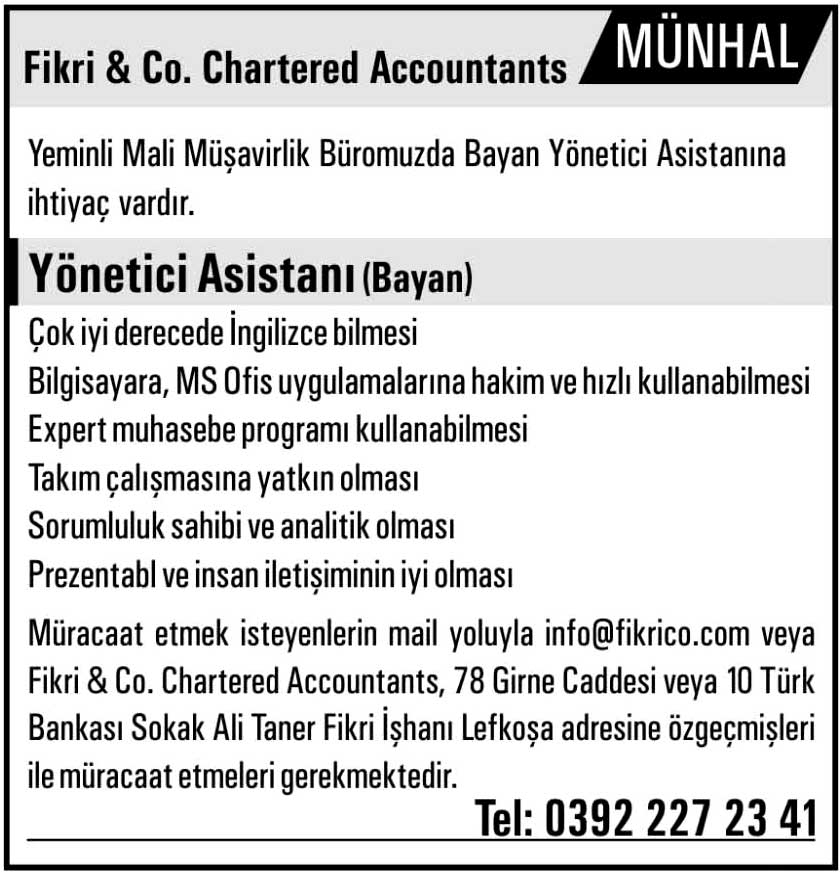 Fikri & Co. Chartered Accountants

MÜNHAL

Yeminli Mali Müşavirlik Büromuzda Bayan Yönetici Asistanına ihtiyaç vardır.

Yönetici Asistanı (Bayan)

Çok iyi derecede İngilizce bilmesi
Bilgisayara, MS Ofis uygulamalarına hakim ve hızlı kullanabilmesi
Expert muhasebe programı kullanabilmesi
Takım çalışmasına yatkın olması
Sorumluluk sahibi ve analitik olması
Prezentabl ve insan iletişiminin iyi olması

Müracaat etmek isteyenlerin mail yoluyla info@fikrico.com veya Fikri & Co. Chartered Accountants, 78 Girne Caddesi veya 10 Türk Bankası Sokak Ali Taner Fikri İşhanı Lefkoşa adresine özgeçmişleri ile müracaat etmeleri gerekmektedir.

Tel: 0392 227 23 41